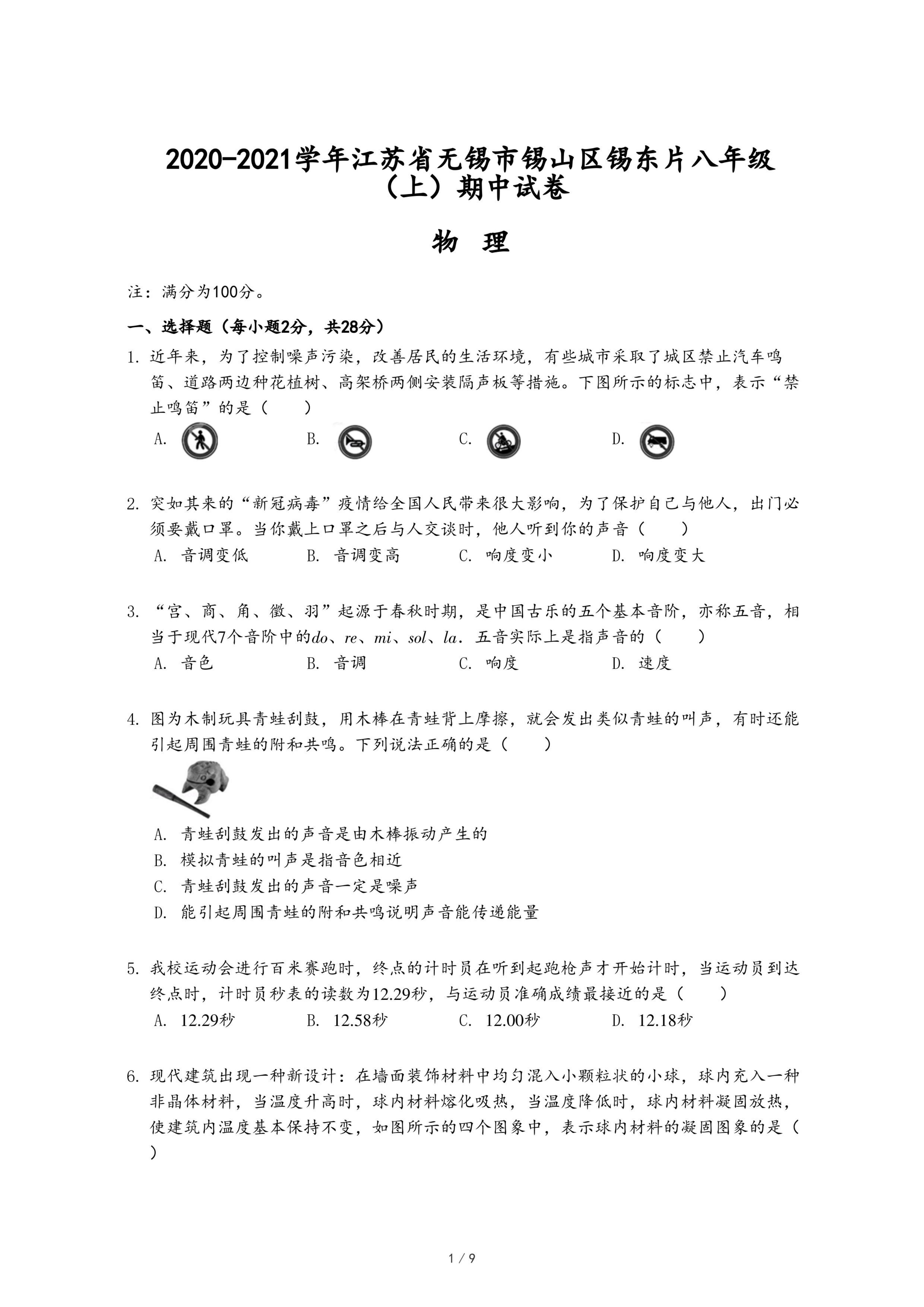 2020-2021学年江苏省无锡市锡山区锡东片八年级（上）期中试卷

物 理

注：满分为100分。

一、选择题（每小题2分，共28分）

1. 近年来，为了控制噪声污染，改善居民的生活环境，有些城市采取了城区禁止汽车鸣笛、道路两边种花植树、高架桥两侧安装隔声板等措施。下图所示的标志中，表示“禁止鸣笛”的是（　　）

A.　B.　C.　D.

2. 突如其来的“新冠病毒”疫情给全国人民带来很大影响，为了保护自己与他人，出门必须要戴口罩。当你戴上口罩之后与人交谈时，他人听到你的声音（　　）

A. 音调变低　B. 音调变高　C. 响度变小　D. 响度变大

3. “宫、商、角、徵、羽”起源于春秋时期，是中国古乐的五个基本音阶，亦称五音，相当于现代7个音阶中的$do$、$re$、$mi$、$sol$、$la$．五音实际上是指声音的（　　）

A. 音色　B. 音调　C. 响度　D. 速度

4. 图为木制玩具青蛙刮鼓，用木棒在青蛙背上摩擦，就会发出类似青蛙的叫声，有时还能引起周围青蛙的附和共鸣。下列说法正确的是（　　）

A. 青蛙刮鼓发出的声音是由木棒振动产生的
B. 模拟青蛙的叫声是指音色相近
C. 青蛙刮鼓发出的声音一定是噪声
D. 能引起周围青蛙的附和共鸣说明声音能传递能量

5. 我校运动会进行百米赛跑时，终点的计时员在听到起跑枪声才开始计时，当运动员到达终点时，计时员秒表的读数为12.29秒，与运动员准确成绩最接近的是（　　）

A. 12.29秒　B. 12.58秒　C. 12.00秒　D. 12.18秒

6. 现代建筑出现一种新设计：在墙面装饰材料中均匀混入小颗粒状的小球，球内充入一种非晶体材料，当温度升高时，球内材料熔化吸热，当温度降低时，球内材料凝固放热，使建筑内温度基本保持不变，如图所示的四个图象中，表示球内材料的凝固图象的是（　　）

1 / 9